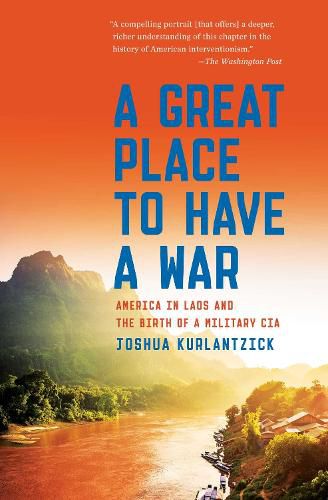 "A compelling portrait [that offers] a deeper, richer understanding of this chapter in the history of American interventionism."
—The Washington Post

A GREAT PLACE TO HAVE A WAR

AMERICA IN LAOS AND THE BIRTH OF A MILITARY CIA

JOSHUA KURLANTZICK